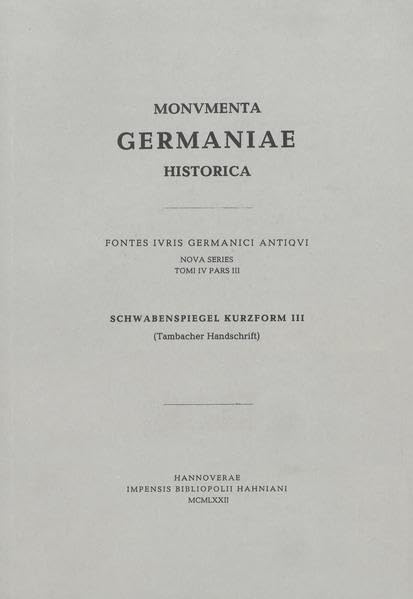 MONVMENTA
GERMANIAE
HISTORICA

FONTES IVRIS GERMANICI ANTIQVI
NOVA SERIES
TOMI IV PARS III

SCHWABENSPIEGEL KURZFORM III
(Tambacher Handschrift)

HANNOVERAE
IMPENSIS BIBLIOPOLII HAHNIANI
MCMLXXII